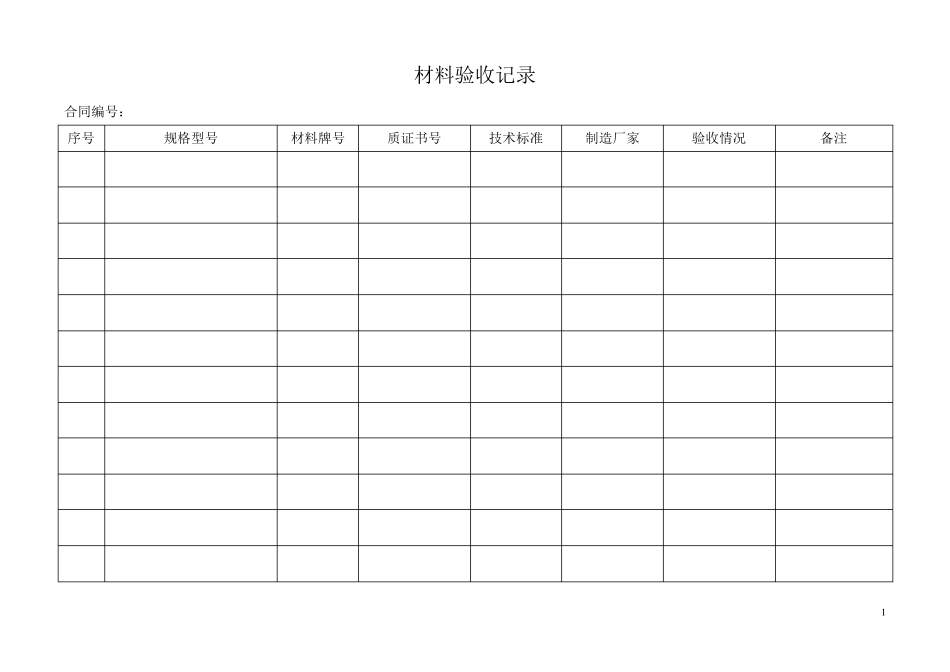 材料验收记录

合同编号：

| 序号 | 规格型号 | 材料牌号 | 质证书号 | 技术标准 | 制造厂家 | 验收情况 | 备注 |
|---|---|---|---|---|---|---|---|
| | | | | | | | |
| | | | | | | | |
| | | | | | | | |
| | | | | | | | |
| | | | | | | | |
| | | | | | | | |
| | | | | | | | |
| | | | | | | | |
| | | | | | | | |
| | | | | | | | |
| | | | | | | | |
| | | | | | | | |

1